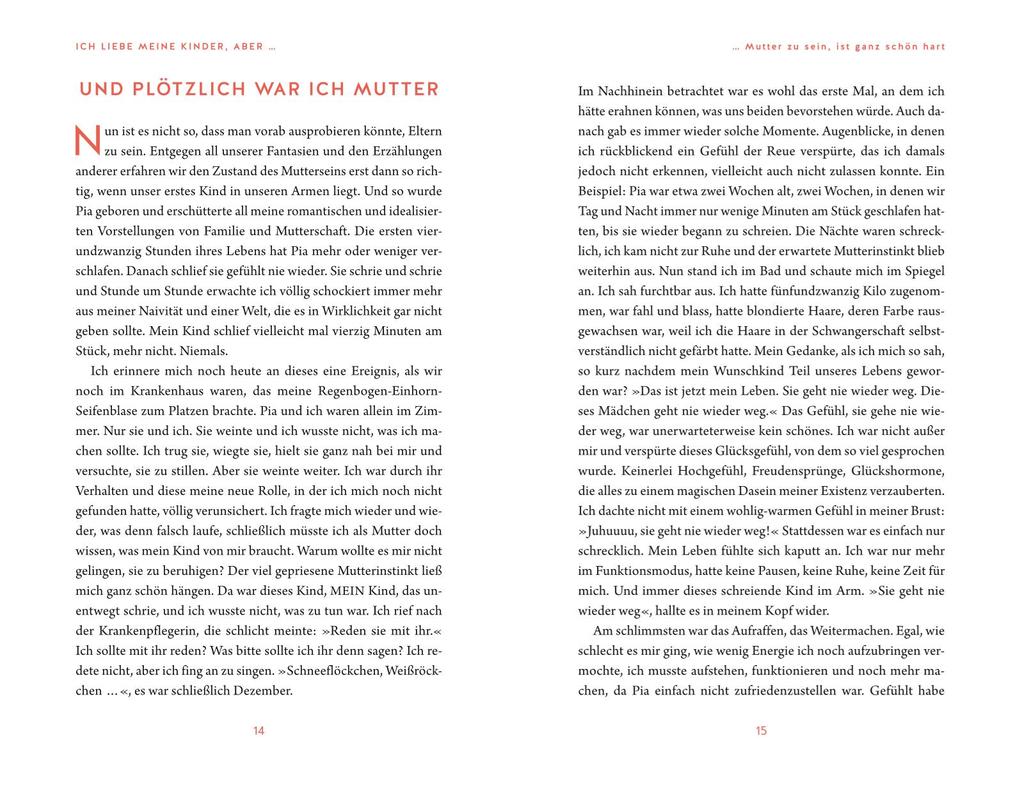 ICH LIEBE MEINE KINDER, ABER …

UND PLÖTZLICH WAR ICH MUTTER

Nun ist es nicht so, dass man vorab ausprobieren könnte, Eltern zu sein. Entgegen all unserer Fantasien und den Erzählungen anderer erfahren wir den Zustand des Mutterseins erst dann so richtig, wenn unser erstes Kind in unseren Armen liegt. Und so wurde Pia geboren und erschütterte all meine romantischen und idealisierten Vorstellungen von Familie und Mutterschaft. Die ersten vierundzwanzig Stunden ihres Lebens hat Pia mehr oder weniger verschlafen. Danach schlief sie gefühlt nie wieder. Sie schrie und schrie und Stunde um Stunde erwachte ich völlig schockiert immer mehr aus meiner Naivität und einer Welt, die es in Wirklichkeit gar nicht geben sollte. Mein Kind schlief vielleicht mal vierzig Minuten am Stück, mehr nicht. Niemals.

Ich erinnere mich noch heute an dieses eine Ereignis, als wir noch im Krankenhaus waren, das meine Regenbogen-Einhorn-Seifenblase zum Platzen brachte. Pia und ich waren allein im Zimmer. Nur sie und ich. Sie weinte und ich wusste nicht, was ich machen sollte. Ich trug sie, wiegte sie, hielt sie ganz nah bei mir und versuchte, sie zu stillen. Aber sie weinte weiter. Ich war durch ihr Verhalten und diese meine neue Rolle, in der ich mich noch nicht gefunden hatte, völlig verunsichert. Ich fragte mich wieder und wieder, was denn falsch laufe, schließlich müsste ich als Mutter doch wissen, was mein Kind von mir braucht. Warum wollte es mir nicht gelingen, sie zu beruhigen? Der viel gepriesene Mutterinstinkt ließ mich ganz schön hängen. Da war dieses Kind, MEIN Kind, das unentwegt schrie, und ich wusste nicht, was zu tun war. Ich rief nach der Krankenpflegerin, die schlicht meinte: »Reden sie mit ihr.« Ich sollte mit ihr reden? Was bitte sollte ich ihr denn sagen? Ich redete nicht, aber ich fing an zu singen. »Schneeflöckchen, Weißröckchen …«, es war schließlich Dezember.

14

… Mutter zu sein, ist ganz schön hart

Im Nachhinein betrachtet war es wohl das erste Mal, an dem ich hätte erahnen können, was uns beiden bevorstehen würde. Auch danach gab es immer wieder solche Momente. Augenblicke, in denen ich rückblickend ein Gefühl der Reue verspürte, das ich damals jedoch nicht erkennen, vielleicht auch nicht zulassen konnte. Ein Beispiel: Pia war etwa zwei Wochen alt, zwei Wochen, in denen wir Tag und Nacht immer nur wenige Minuten am Stück geschlafen hatten, bis sie wieder begann zu schreien. Die Nächte waren schrecklich, ich kam nicht zur Ruhe und der erwartete Mutterinstinkt blieb weiterhin aus. Nun stand ich im Bad und schaute mich im Spiegel an. Ich sah furchtbar aus. Ich hatte fünfundzwanzig Kilo zugenommen, war fahl und blass, hatte blondierte Haare, deren Farbe rausgewachsen war, weil ich die Haare in der Schwangerschaft selbstverständlich nicht gefärbt hatte. Mein Gedanke, als ich mich so sah, so kurz nachdem mein Wunschkind Teil unseres Lebens geworden war? »Das ist jetzt mein Leben. Sie geht nie wieder weg. Dieses Mädchen geht nie wieder weg.« Das Gefühl, sie gehe nie wieder weg, war unerwarteterweise kein schönes. Ich war nicht außer mir und verspürte dieses Glücksgefühl, von dem so viel gesprochen wurde. Keinerlei Hochgefühl, Freudensprünge, Glückshormone, die alles zu einem magischen Dasein meiner Existenz verzauberten. Ich dachte nicht mit einem wohlig-warmen Gefühl in meiner Brust: »Juhuuuu, sie geht nie wieder weg!« Stattdessen war es einfach nur schrecklich. Mein Leben fühlte sich kaputt an. Ich war nur mehr im Funktionsmodus, hatte keine Pausen, keine Ruhe, keine Zeit für mich. Und immer dieses schreiende Kind im Arm. »Sie geht nie wieder weg«, hallte es in meinem Kopf wider.

Am schlimmsten war das Aufraffen, das Weitermachen. Egal, wie schlecht es mir ging, wie wenig Energie ich noch aufzubringen vermochte, ich musste aufstehen, funktionieren und noch mehr machen, da Pia einfach nicht zufriedenzustellen war. Gefühlt habe

15